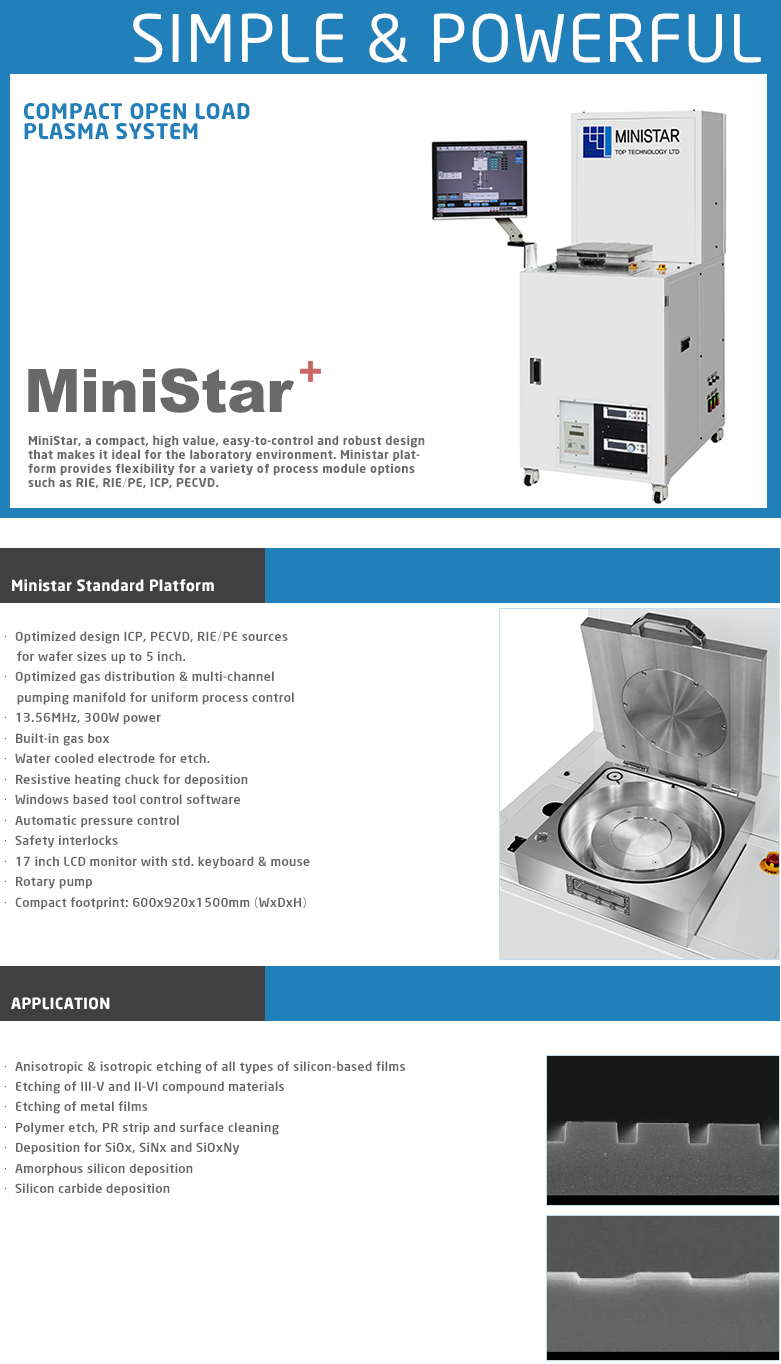 SIMPLE & POWERFUL

COMPACT OPEN LOAD PLASMA SYSTEM

MINISTAR
TOP TECHNOLOGY LTD

MiniStar+

MiniStar, a compact, high value, easy-to-control and robust design that makes it ideal for the laboratory environment. Ministar platform provides flexibility for a variety of process module options such as RIE, RIE/PE, ICP, PECVD.

Ministar Standard Platform

· Optimized design ICP, PECVD, RIE/PE sources for wafer sizes up to 5 inch.
· Optimized gas distribution & multi-channel pumping manifold for uniform process control
· 13.56MHz, 300W power
· Built-in gas box
· Water cooled electrode for etch.
· Resistive heating chuck for deposition
· Windows based tool control software
· Automatic pressure control
· Safety interlocks
· 17 inch LCD monitor with std. keyboard & mouse
· Rotary pump
· Compact footprint: 600x920x1500mm (WxDxH)

APPLICATION

· Anisotropic & isotropic etching of all types of silicon-based films
· Etching of III-V and II-VI compound materials
· Etching of metal films
· Polymer etch, PR strip and surface cleaning
· Deposition for SiOx, SiNx and SiOxNy
· Amorphous silicon deposition
· Silicon carbide deposition